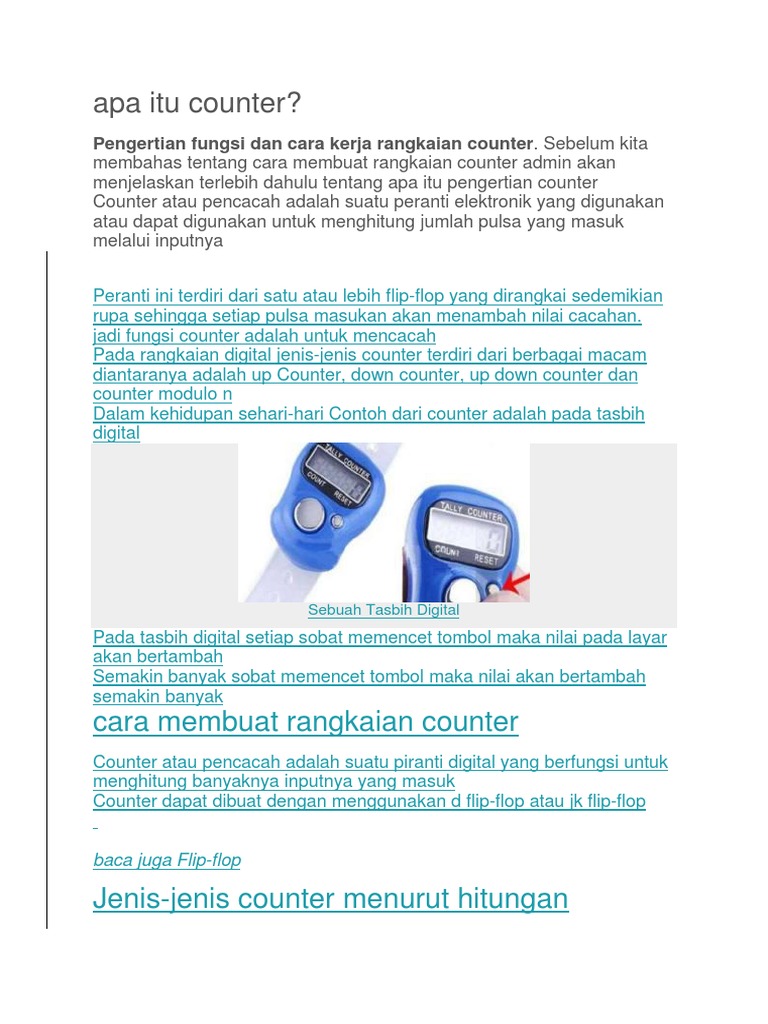 apa itu counter?

**Pengertian fungsi dan cara kerja rangkaian counter**. Sebelum kita membahas tentang cara membuat rangkaian counter admin akan menjelaskan terlebih dahulu tentang apa itu pengertian counter Counter atau pencacah adalah suatu peranti elektronik yang digunakan atau dapat digunakan untuk menghitung jumlah pulsa yang masuk melalui inputnya

Peranti ini terdiri dari satu atau lebih flip-flop yang dirangkai sedemikian rupa sehingga setiap pulsa masukan akan menambah nilai cacahan. jadi fungsi counter adalah untuk mencacah
Pada rangkaian digital jenis-jenis counter terdiri dari berbagai macam diantaranya adalah up Counter, down counter, up down counter dan counter modulo n
Dalam kehidupan sehari-hari Contoh dari counter adalah pada tasbih digital

TALLY COUNTER
COUNT RESET

TALLY COUNTER
COUNT RESET

Sebuah Tasbih Digital

Pada tasbih digital setiap sobat memencet tombol maka nilai pada layar akan bertambah
Semakin banyak sobat memencet tombol maka nilai akan bertambah semakin banyak

cara membuat rangkaian counter

Counter atau pencacah adalah suatu piranti digital yang berfungsi untuk menghitung banyaknya inputnya yang masuk
Counter dapat dibuat dengan menggunakan d flip-flop atau jk flip-flop

baca juga Flip-flop

Jenis-jenis counter menurut hitungan